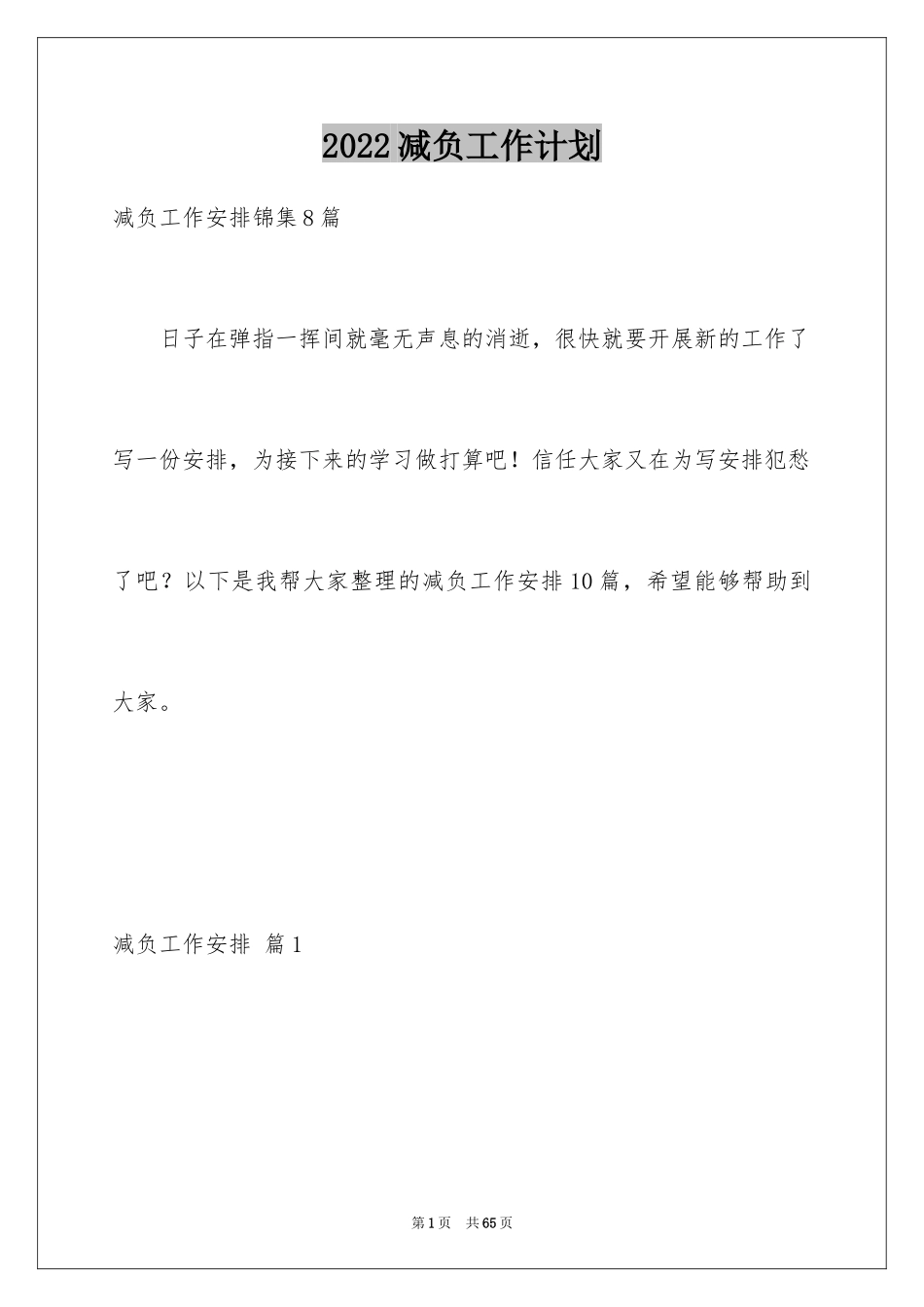 2022减负工作计划

减负工作安排锦集8篇

日子在弹指一挥间就毫无声息的消逝，很快就要开展新的工作了写一份安排，为接下来的学习做打算吧！信任大家又在为写安排犯愁了吧？以下是我帮大家整理的减负工作安排10篇，希望能够帮助到大家。

减负工作安排 篇1

第1页 共65页